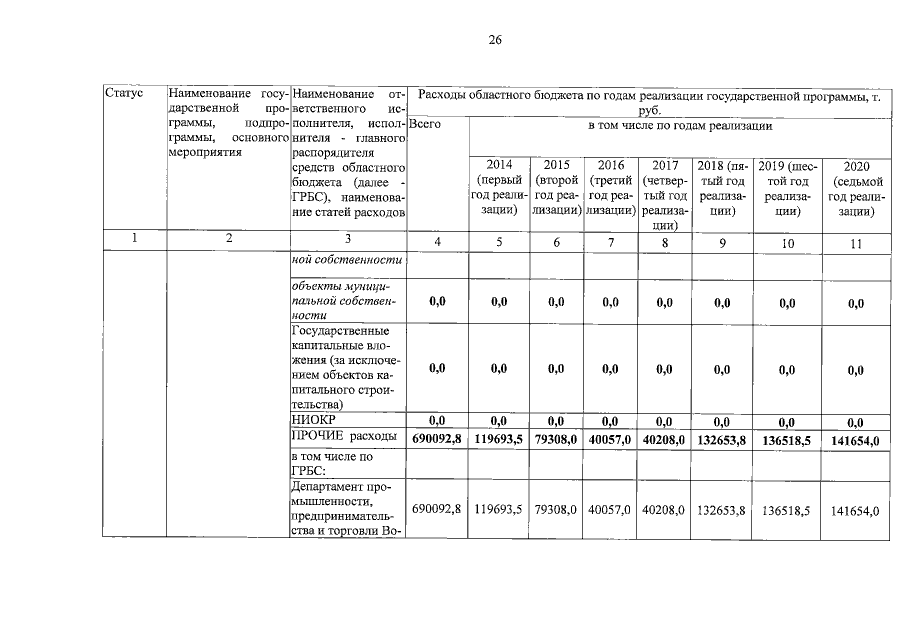 26

| Статус | Наименование государственной программы, подпрограммы, основного мероприятия | Наименование ответственного исполнителя, исполнителя - главного распорядителя средств областного бюджета (далее - ГРБС), наименование статей расходов | Расходы областного бюджета по годам реализации государственной программы, т. руб. | | | | | | | |
|---|---|---|---|---|---|---|---|---|---|---|
| | | | Всего | в том числе по годам реализации | | | | | | |
| | | | | 2014 (первый год реализации) | 2015 (второй год реализации) | 2016 (третий год реализации) | 2017 (четвертый год реализации) | 2018 (пятый год реализации) | 2019 (шестой год реализации) | 2020 (седьмой год реализации) |
| 1 | 2 | 3 | 4 | 5 | 6 | 7 | 8 | 9 | 10 | 11 |
| | | ной собственности | | | | | | | | |
| | | объекты муниципальной собственности | 0,0 | 0,0 | 0,0 | 0,0 | 0,0 | 0,0 | 0,0 | 0,0 |
| | | Государственные капитальные вложения (за исключением объектов капитального строительства) | 0,0 | 0,0 | 0,0 | 0,0 | 0,0 | 0,0 | 0,0 | 0,0 |
| | | НИОКР | 0,0 | 0,0 | 0,0 | 0,0 | 0,0 | 0,0 | 0,0 | 0,0 |
| | | ПРОЧИЕ расходы | 690092,8 | 119693,5 | 79308,0 | 40057,0 | 40208,0 | 132653,8 | 136518,5 | 141654,0 |
| | | в том числе по ГРБС: | | | | | | | | |
| | | Департамент промышленности, предпринимательства и торговли Во- | 690092,8 | 119693,5 | 79308,0 | 40057,0 | 40208,0 | 132653,8 | 136518,5 | 141654,0 |